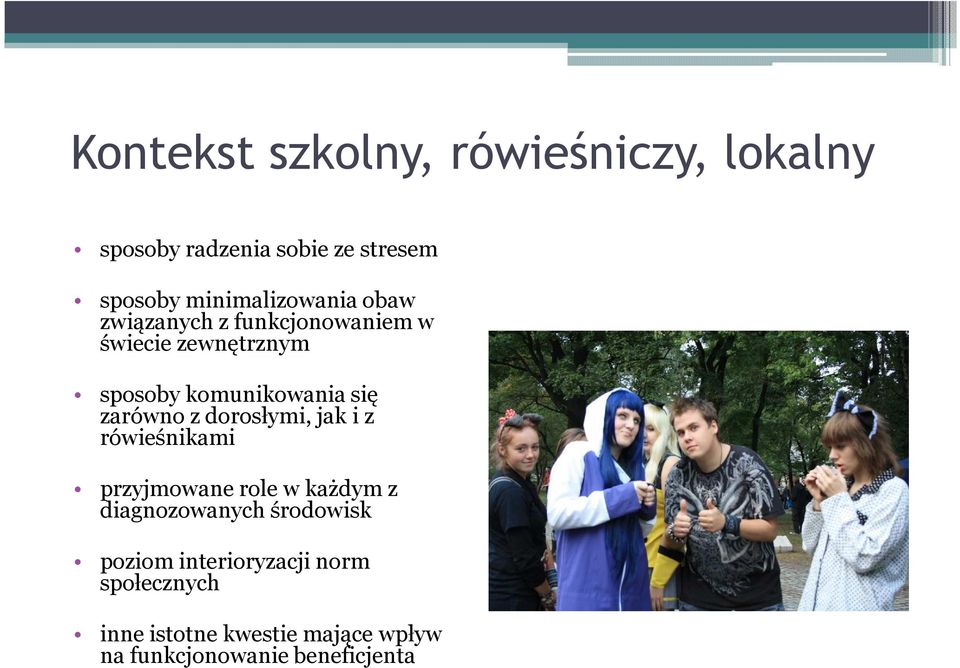 Kontekst szkolny, rówieśniczy, lokalny

• sposoby radzenia sobie ze stresem

• sposoby minimalizowania obaw związanych z funkcjonowaniem w świecie zewnętrznym

• sposoby komunikowania się zarówno z dorosłymi, jak i z rówieśnikami

• przyjmowane role w każdym z diagnozowanych środowisk

• poziom interioryzacji norm społecznych

• inne istotne kwestie mające wpływ na funkcjonowanie beneficjenta